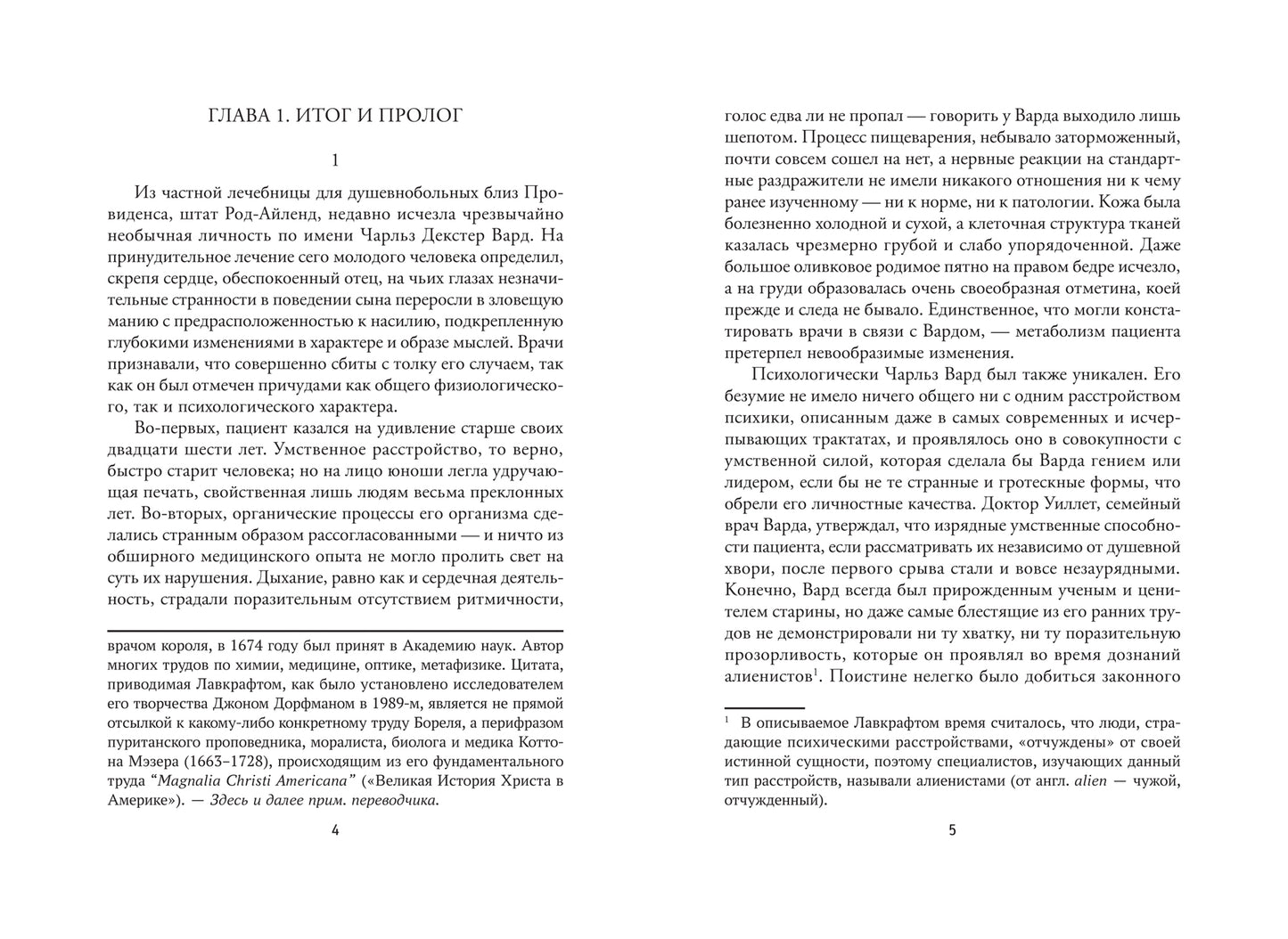 ГЛАВА 1. ИТОГ И ПРОЛОГ

1

Из частной лечебницы для душевнобольных близ Провиденса, штат Род-Айленд, недавно исчезла чрезвычайно необычная личность по имени Чарльз Декстер Вард. На принудительное лечение сего молодого человека определил, скрепя сердце, обеспокоенный отец, на чьих глазах незначительные странности в поведении сына переросли в зловещую манию с предрасположенностью к насилию, подкрепленную глубокими изменениями в характере и образе мыслей. Врачи признавали, что совершенно сбиты с толку его случаем, так как он был отмечен причудами как общего физиологического, так и психологического характера.

Во-первых, пациент казался на удивление старше своих двадцати шести лет. Умственное расстройство, то верно, быстро старит человека; но на лицо юноши легла удручающая печать, свойственная лишь людям весьма преклонных лет. Во-вторых, органические процессы его организма сделались странным образом рассогласованными — и ничто из обширного медицинского опыта не могло пролить свет на суть их нарушения. Дыхание, равно как и сердечная деятельность, страдали поразительным отсутствием ритмичности,

врачом короля, в 1674 году был принят в Академию наук. Автор многих трудов по химии, медицине, оптике, метафизике. Цитата, приводимая Лавкрафтом, как было установлено исследователем его творчества Джоном Дорфманом в 1989-м, является не прямой отсылкой к какому-либо конкретному труду Бореля, а перифразом пуританского проповедника, моралиста, биолога и медика Коттона Мэзера (1663–1728), происходящим из его фундаментального труда "Magnalia Christi Americana" («Великая История Христа в Америке»). — Здесь и далее прим. переводчика.

4

голос едва ли не пропал — говорить у Варда выходило лишь шепотом. Процесс пищеварения, небывало заторможенный, почти совсем сошел на нет, а нервные реакции на стандартные раздражители не имели никакого отношения ни к чему ранее изученному — ни к норме, ни к патологии. Кожа была болезненно холодной и сухой, а клеточная структура тканей казалась чрезмерно грубой и слабо упорядоченной. Даже большое оливковое родимое пятно на правом бедре исчезло, а на груди образовалась очень своеобразная отметина, коей прежде и следа не бывало. Единственное, что могли констатировать врачи в связи с Вардом, — метаболизм пациента претерпел невообразимые изменения.

Психологически Чарльз Вард был также уникален. Его безумие не имело ничего общего ни с одним расстройством психики, описанным даже в самых современных и исчерпывающих трактатах, и проявлялось оно в совокупности с умственной силой, которая сделала бы Варда гением или лидером, если бы не те странные и гротескные формы, что обрели его личностные качества. Доктор Уиллет, семейный врач Варда, утверждал, что изрядные умственные способности пациента, если рассматривать их независимо от душевной хвори, после первого срыва стали и вовсе незаурядными. Конечно, Вард всегда был прирожденным ученым и ценителем старины, но даже самые блестящие из его ранних трудов не демонстрировали ни ту хватку, ни ту поразительную прозорливость, которые он проявлял во время дознаний алиенистов$^{1}$. Поистине нелегко было добиться законного

$^{1}$ В описываемое Лавкрафтом время считалось, что люди, страдающие психическими расстройствами, «отчуждены» от своей истинной сущности, поэтому специалистов, изучающих данный тип расстройств, называли алиенистами (от англ. alien — чужой, отчужденный).

5